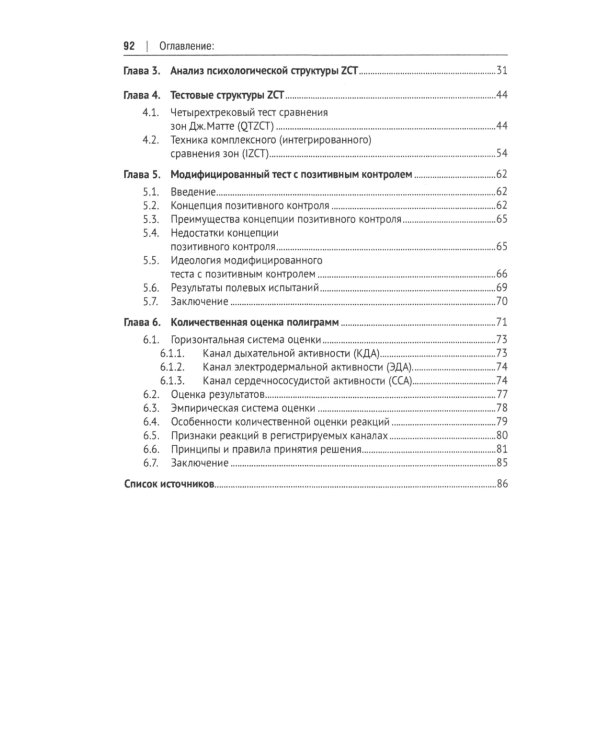 92 | Оглавление:

Глава 3. Анализ психологической структуры ZCT 31

Глава 4. Тестовые структуры ZCT 44
4.1. Четырехтрековый тест сравнения зон Дж.Матте (QTZCT) 44
4.2. Техника комплексного (интегрированного) сравнения зон (IZCT) 54

Глава 5. Модифицированный тест с позитивным контролем 62
5.1. Введение 62
5.2. Концепция позитивного контроля 62
5.3. Преимущества концепции позитивного контроля 65
5.4. Недостатки концепции позитивного контроля 65
5.5. Идеология модифицированного теста с позитивным контролем 66
5.6. Результаты полевых испытаний 69
5.7. Заключение 70

Глава 6. Количественная оценка полиграмм 71
6.1. Горизонтальная система оценки 73
6.1.1. Канал дыхательной активности (КДА) 73
6.1.2. Канал электродермальной активности (ЭДА) 74
6.1.3. Канал сердечнососудистой активности (ССА) 74
6.2. Оценка результатов 77
6.3. Эмпирическая система оценки 78
6.4. Особенности количественной оценки реакций 79
6.5. Признаки реакций в регистрируемых каналах 80
6.6. Принципы и правила принятия решения 81
6.7. Заключение 85

Список источников 86